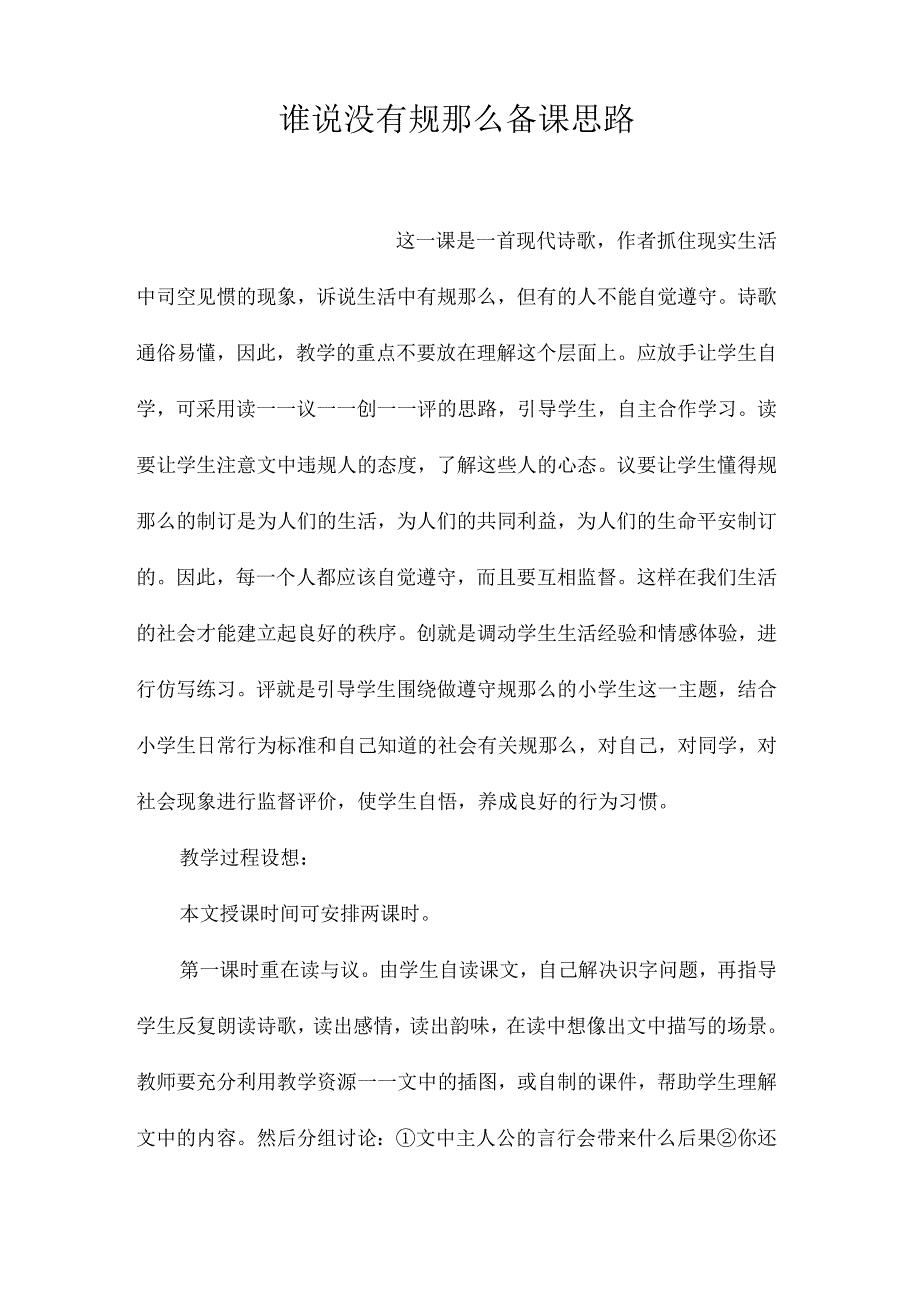 谁说没有规那么备课思路

这一课是一首现代诗歌，作者抓住现实生活中司空见惯的现象，诉说生活中有规那么，但有的人不能自觉遵守。诗歌通俗易懂，因此，教学的重点不要放在理解这个层面上。应放手让学生自学，可采用读一一议一一创一一评的思路，引导学生，自主合作学习。读要让学生注意文中违规人的态度，了解这些人的心态。议要让学生懂得规那么的制订是为人们的生活，为人们的共同利益，为人们的生命平安制订的。因此，每一个人都应该自觉遵守，而且要互相监督。这样在我们生活的社会才能建立起良好的秩序。创就是调动学生生活经验和情感体验，进行仿写练习。评就是引导学生围绕做遵守规那么的小学生这一主题，结合小学生日常行为标准和自己知道的社会有关规那么，对自己，对同学，对社会现象进行监督评价，使学生自悟，养成良好的行为习惯。

教学过程设想：

本文授课时间可安排两课时。

第一课时重在读与议。由学生自读课文，自己解决识字问题，再指导学生反复朗读诗歌，读出感情，读出韵味，在读中想像出文中描写的场景。教师要充分利用教学资源一一文中的插图，或自制的课件，帮助学生理解文中的内容。然后分组讨论：①文中主人公的言行会带来什么后果②你还